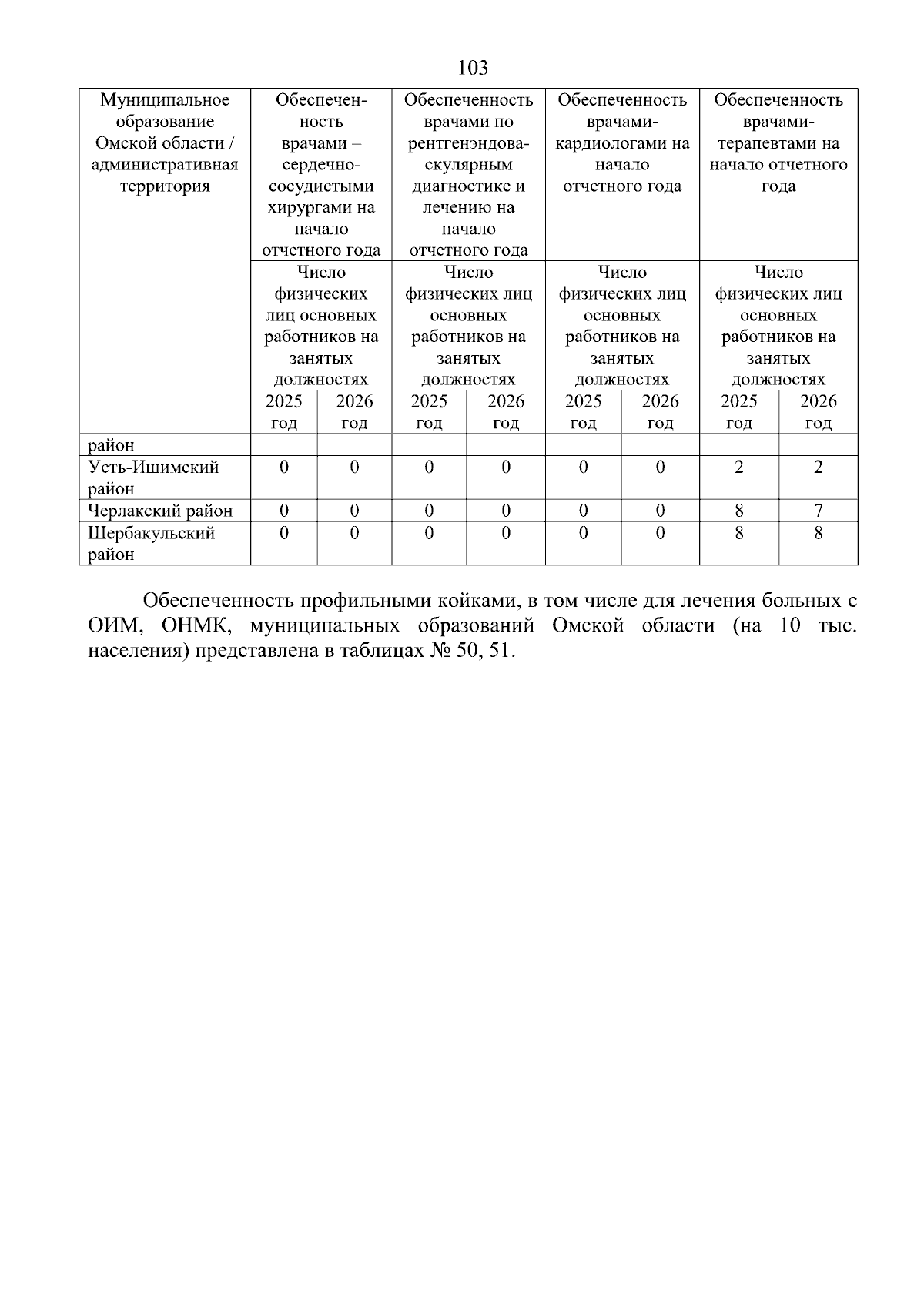 103

| Муниципальное образование Омской области / административная территория | Обеспеченность врачами – сердечно-сосудистыми хирургами на начало отчетного года | | Обеспеченность врачами по рентгенэндоваскулярным диагностике и лечению на начало отчетного года | | Обеспеченность врачами-кардиологами на начало отчетного года | | Обеспеченность врачами-терапевтами на начало отчетного года | |
|---|---|---|---|---|---|---|---|---|
| | Число физических лиц основных работников на занятых должностях | | Число физических лиц основных работников на занятых должностях | | Число физических лиц основных работников на занятых должностях | | Число физических лиц основных работников на занятых должностях | |
| | 2025 год | 2026 год | 2025 год | 2026 год | 2025 год | 2026 год | 2025 год | 2026 год |
| район | | | | | | | | |
| Усть-Ишимский район | 0 | 0 | 0 | 0 | 0 | 0 | 2 | 2 |
| Черлакский район | 0 | 0 | 0 | 0 | 0 | 0 | 8 | 7 |
| Шербакульский район | 0 | 0 | 0 | 0 | 0 | 0 | 8 | 8 |

Обеспеченность профильными койками, в том числе для лечения больных с ОИМ, ОНМК, муниципальных образований Омской области (на 10 тыс. населения) представлена в таблицах № 50, 51.